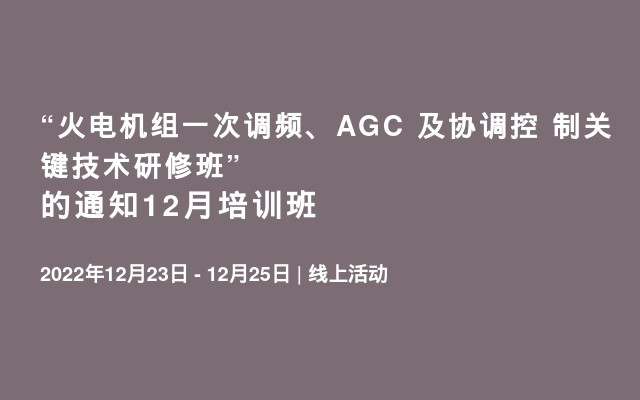 “火电机组一次调频、AGC 及协调控 制关键技术研修班”
的通知12月培训班

2022年12月23日 - 12月25日 | 线上活动